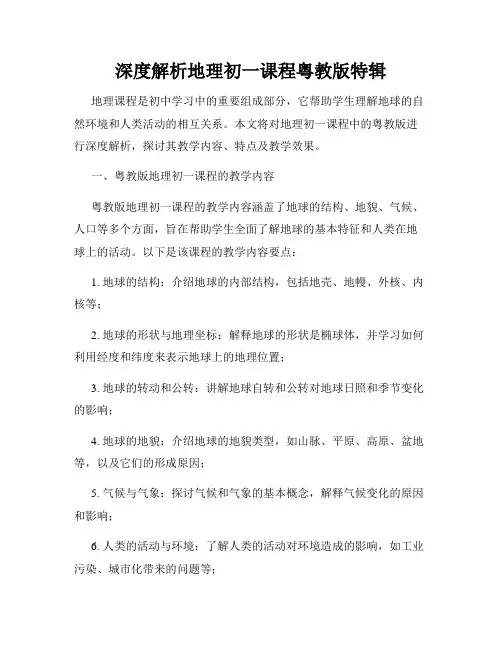 深度解析地理初一课程粤教版特辑

地理课程是初中学习中的重要组成部分，它帮助学生理解地球的自然环境和人类活动的相互关系。本文将对地理初一课程中的粤教版进行深度解析，探讨其教学内容、特点及教学效果。

一、粤教版地理初一课程的教学内容

粤教版地理初一课程的教学内容涵盖了地球的结构、地貌、气候、人口等多个方面，旨在帮助学生全面了解地球的基本特征和人类在地球上的活动。以下是该课程的教学内容要点：

1. 地球的结构：介绍地球的内部结构，包括地壳、地幔、外核、内核等；

2. 地球的形状与地理坐标：解释地球的形状是椭球体，并学习如何利用经度和纬度来表示地球上的地理位置；

3. 地球的转动和公转：讲解地球自转和公转对地球日照和季节变化的影响；

4. 地球的地貌：介绍地球的地貌类型，如山脉、平原、高原、盆地等，以及它们的形成原因；

5. 气候与气象：探讨气候和气象的基本概念，解释气候变化的原因和影响；

6. 人类的活动与环境：了解人类的活动对环境造成的影响，如工业污染、城市化带来的问题等；